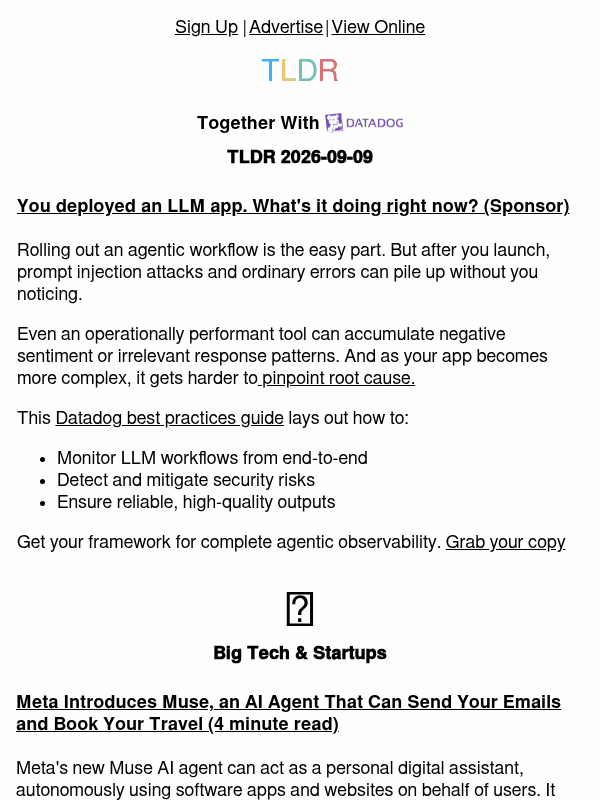 Sign Up | Advertise | View Online

TLDR

Together With DATADOG

TLDR 2026-09-09

You deployed an LLM app. What's it doing right now? (Sponsor)

Rolling out an agentic workflow is the easy part. But after you launch, prompt injection attacks and ordinary errors can pile up without you noticing.

Even an operationally performant tool can accumulate negative sentiment or irrelevant response patterns. And as your app becomes more complex, it gets harder to pinpoint root cause.

This Datadog best practices guide lays out how to:

- Monitor LLM workflows from end-to-end
- Detect and mitigate security risks
- Ensure reliable, high-quality outputs

Get your framework for complete agentic observability. Grab your copy

Big Tech & Startups

Meta Introduces Muse, an AI Agent That Can Send Your Emails and Book Your Travel (4 minute read)

Meta's new Muse AI agent can act as a personal digital assistant, autonomously using software apps and websites on behalf of users. It